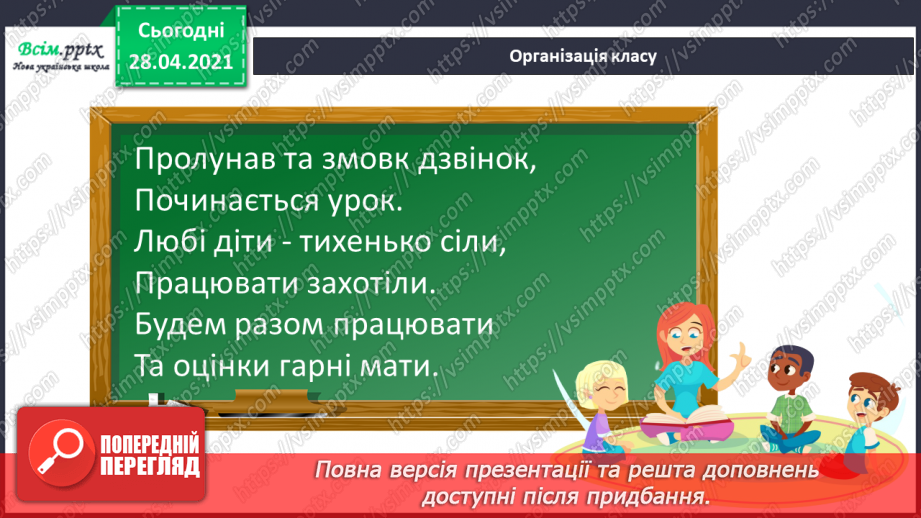 Всім.pptx
Нова українська школа

Сьогодні
28.04.2021

Організація класу

Пролунав та змовк дзвінок,
Починається урок.
Любі діти - тихенько сіли,
Працювати захотіли.
Будем разом працювати
Та оцінки гарні мати.

ПОПЕРЕДНІЙ ПЕРЕГЛЯД

Повна версія презентації та решта доповнень доступні після придбання.

https://vsimpptx.com